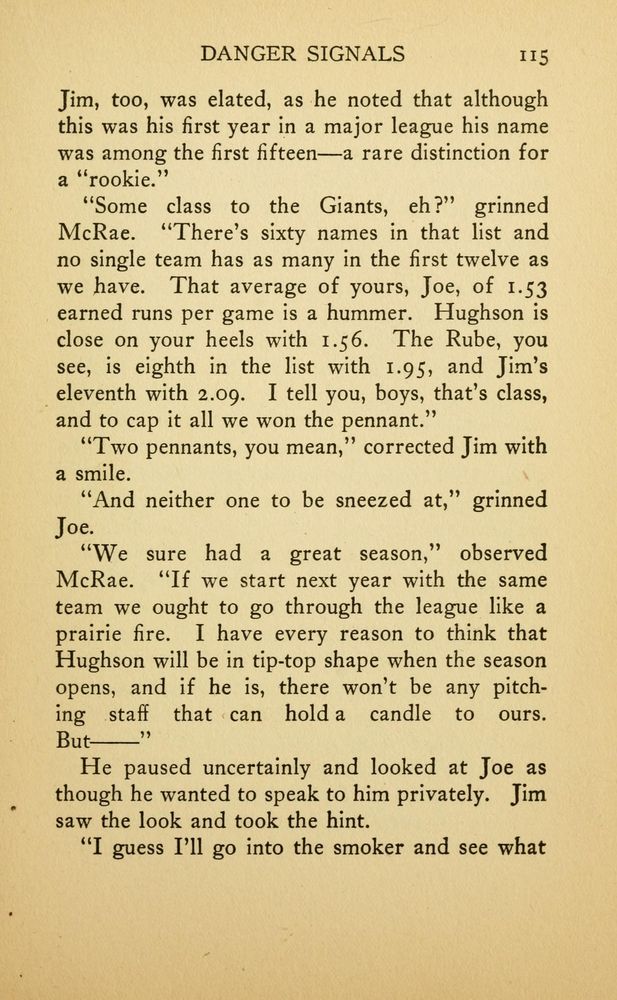 DANGER SIGNALS 115

Jim, too, was elated, as he noted that although this was his first year in a major league his name was among the first fifteen—a rare distinction for a "rookie."

"Some class to the Giants, eh?" grinned McRae. "There's sixty names in that list and no single team has as many in the first twelve as we have. That average of yours, Joe, of 1.53 earned runs per game is a hummer. Hughson is close on your heels with 1.56. The Rube, you see, is eighth in the list with 1.95, and Jim's eleventh with 2.09. I tell you, boys, that's class, and to cap it all we won the pennant."

"Two pennants, you mean," corrected Jim with a smile.

"And neither one to be sneezed at," grinned Joe.

"We sure had a great season," observed McRae. "If we start next year with the same team we ought to go through the league like a prairie fire. I have every reason to think that Hughson will be in tip-top shape when the season opens, and if he is, there won't be any pitching staff that can hold a candle to ours. But——"

He paused uncertainly and looked at Joe as though he wanted to speak to him privately. Jim saw the look and took the hint.

"I guess I'll go into the smoker and see what